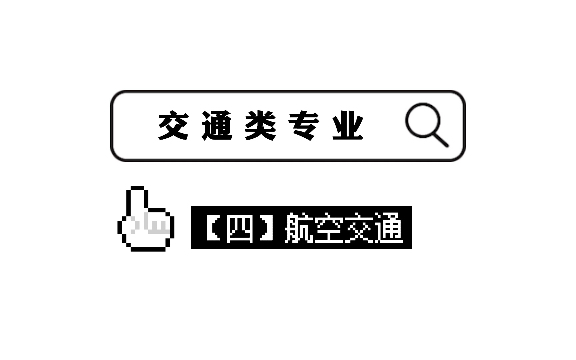 交通类专业

【四】航空交通